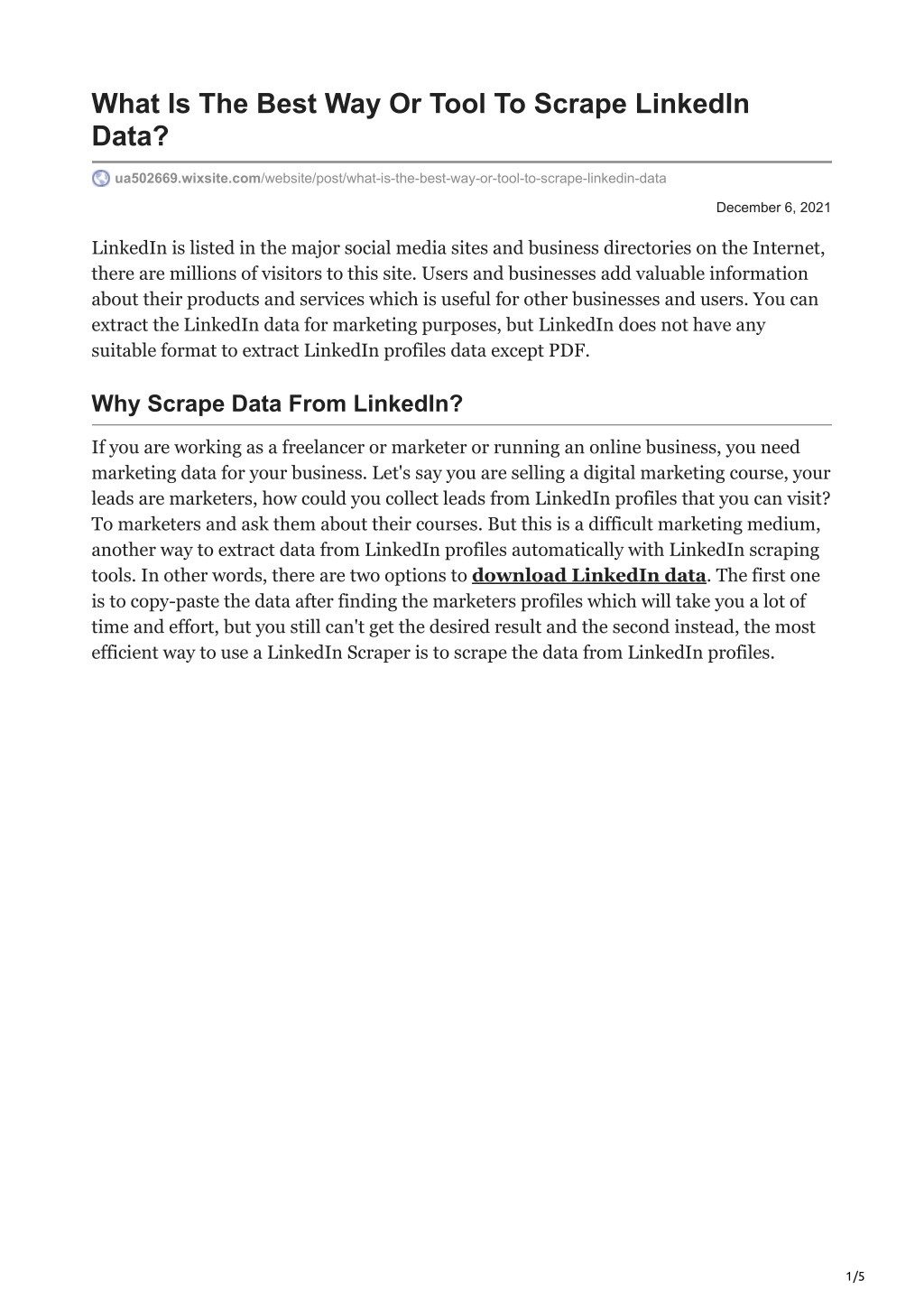 What Is The Best Way Or Tool To Scrape LinkedIn Data?

ua502669.wixsite.com/website/post/what-is-the-best-way-or-tool-to-scrape-linkedin-data

December 6, 2021

LinkedIn is listed in the major social media sites and business directories on the Internet, there are millions of visitors to this site. Users and businesses add valuable information about their products and services which is useful for other businesses and users. You can extract the LinkedIn data for marketing purposes, but LinkedIn does not have any suitable format to extract LinkedIn profiles data except PDF.

Why Scrape Data From LinkedIn?

If you are working as a freelancer or marketer or running an online business, you need marketing data for your business. Let's say you are selling a digital marketing course, your leads are marketers, how could you collect leads from LinkedIn profiles that you can visit? To marketers and ask them about their courses. But this is a difficult marketing medium, another way to extract data from LinkedIn profiles automatically with LinkedIn scraping tools. In other words, there are two options to download LinkedIn data. The first one is to copy-paste the data after finding the marketers profiles which will take you a lot of time and effort, but you still can't get the desired result and the second instead, the most efficient way to use a LinkedIn Scraper is to scrape the data from LinkedIn profiles.

1/5